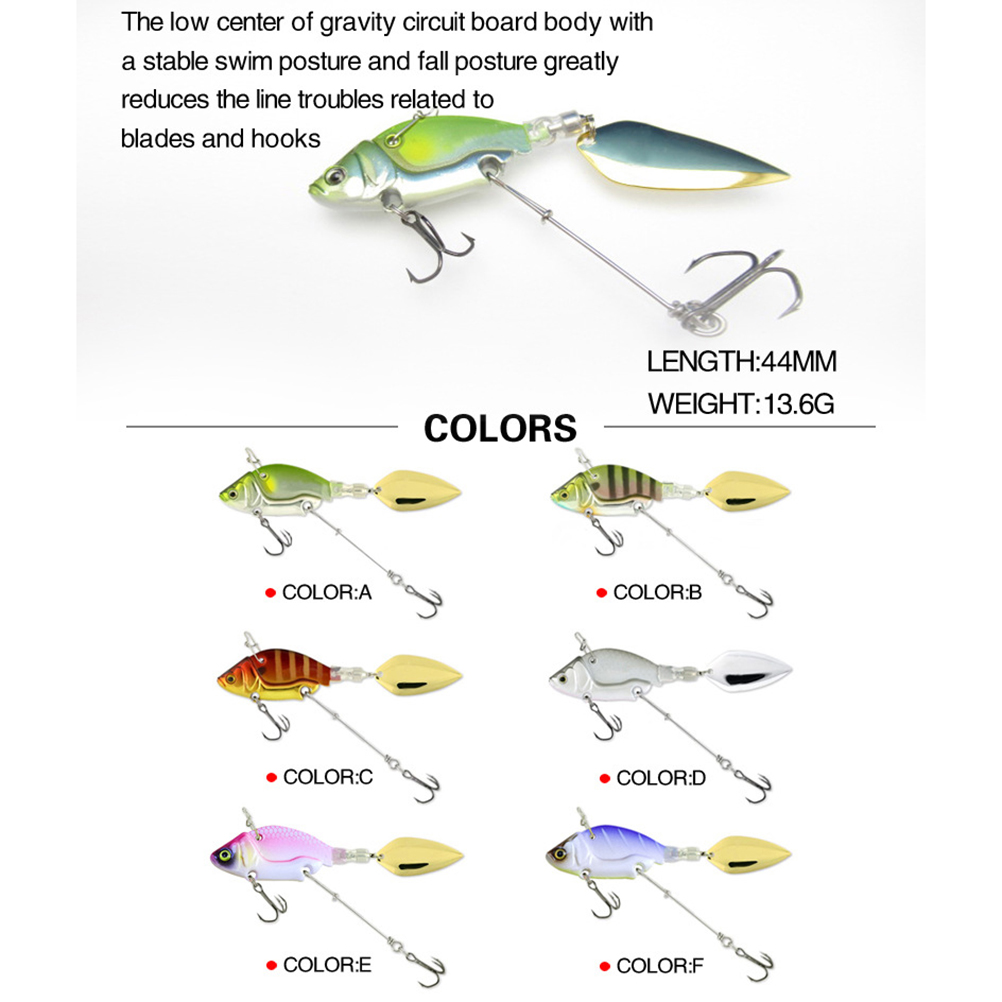 The low center of gravity circuit board body with a stable swim posture and fall posture greatly reduces the line troubles related to blades and hooks

LENGTH:44MM
WEIGHT:13.6G

COLORS

COLOR:A

COLOR:B

COLOR:C

COLOR:D

COLOR:E

COLOR:F